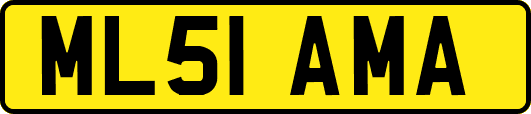 ML51 AMA